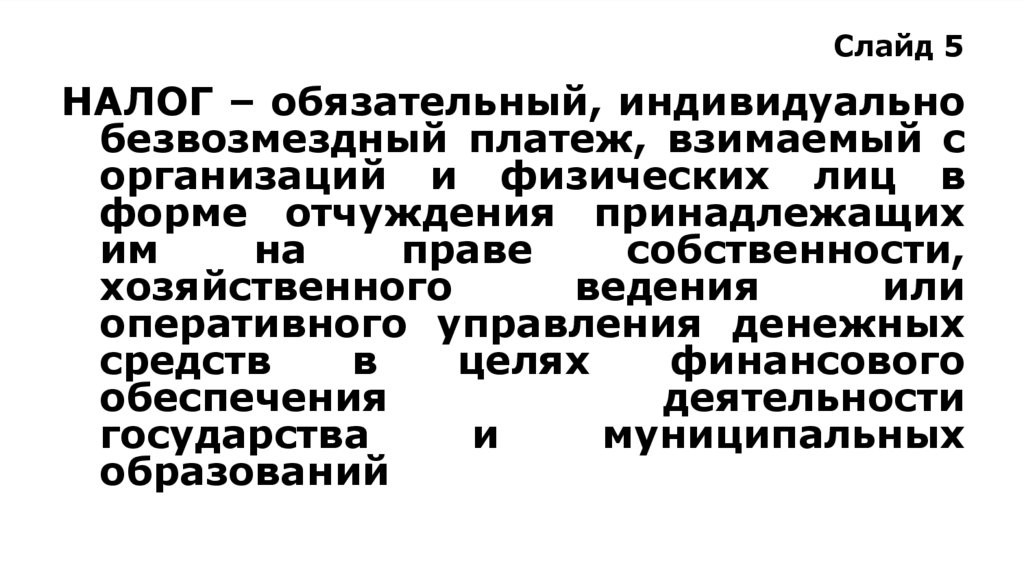 Слайд 5

НАЛОГ – обязательный, индивидуально безвозмездный платеж, взимаемый с организаций и физических лиц в форме отчуждения принадлежащих им на праве собственности, хозяйственного ведения или оперативного управления денежных средств в целях финансового обеспечения деятельности государства и муниципальных образований